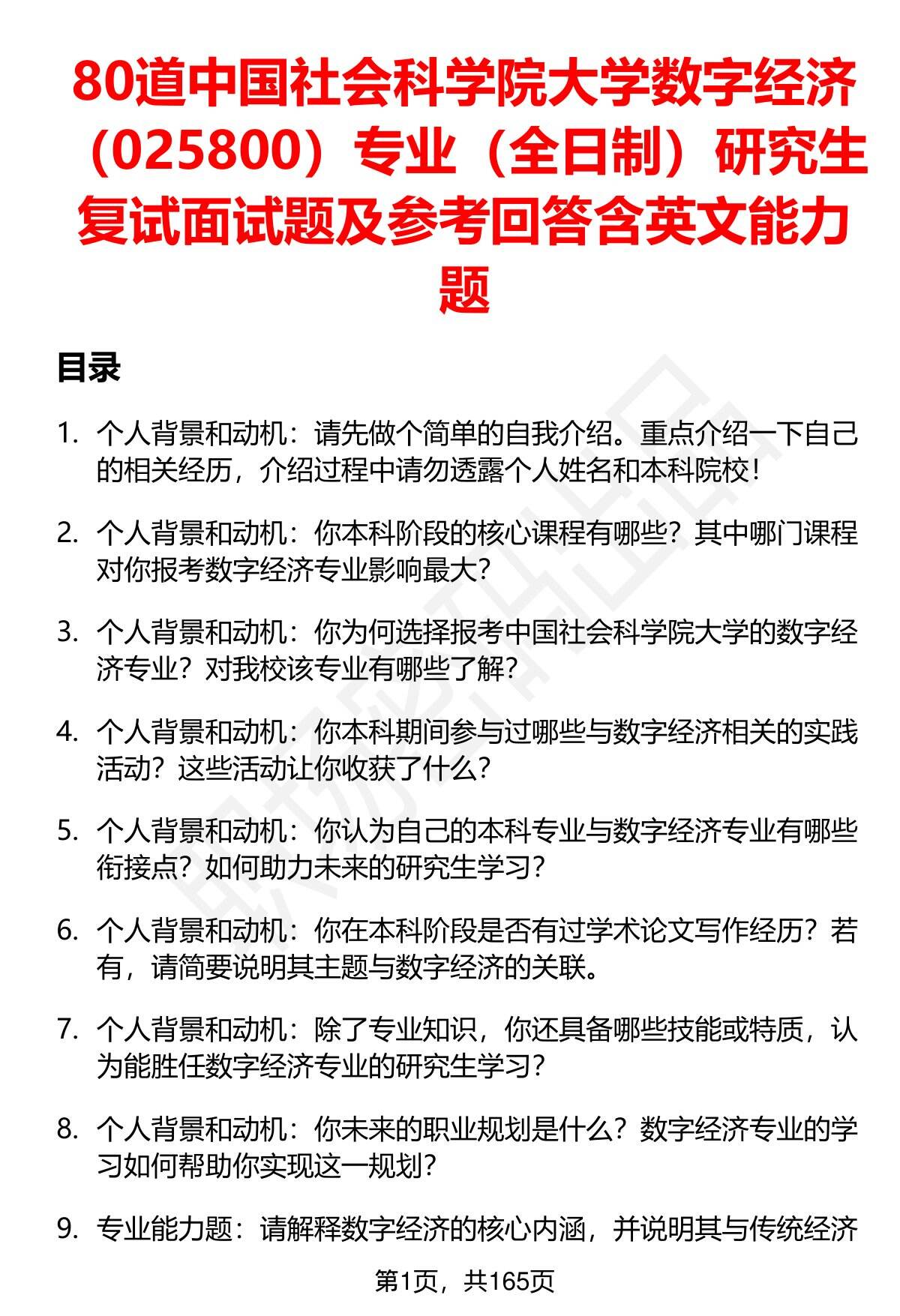 80道中国社会科学院大学数字经济（025800）专业（全日制）研究生复试面试题及参考回答含英文能力题

目录

1. 个人背景和动机：请先做个简单的自我介绍。重点介绍一下自己的相关经历，介绍过程中请勿透露个人姓名和本科院校！

2. 个人背景和动机：你本科阶段的核心课程有哪些？其中哪门课程对你报考数字经济专业影响最大？

3. 个人背景和动机：你为何选择报考中国社会科学院大学的数字经济专业？对我校该专业有哪些了解？

4. 个人背景和动机：你本科期间参与过哪些与数字经济相关的实践活动？这些活动让你收获了什么？

5. 个人背景和动机：你认为自己的本科专业与数字经济专业有哪些衔接点？如何助力未来的研究生学习？

6. 个人背景和动机：你在本科阶段是否有过学术论文写作经历？若有，请简要说明其主题与数字经济的关联。

7. 个人背景和动机：除了专业知识，你还具备哪些技能或特质，认为能胜任数字经济专业的研究生学习？

8. 个人背景和动机：你未来的职业规划是什么？数字经济专业的学习如何帮助你实现这一规划？

9. 专业能力题：请解释数字经济的核心内涵，并说明其与传统经济

第1页，共165页